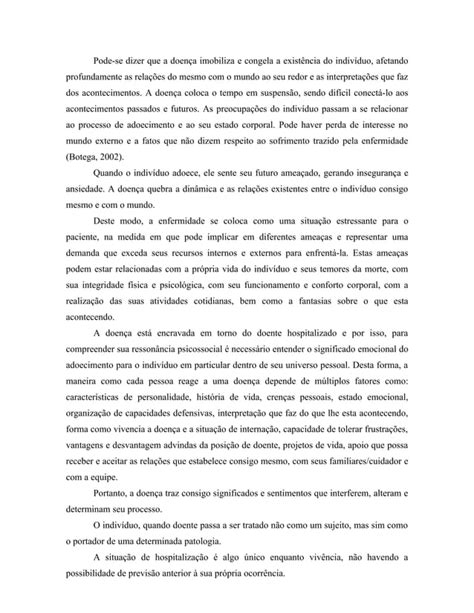 Pode-se dizer que a doença imobiliza e congela a existência do indivíduo, afetando profundamente as relações do mesmo com o mundo ao seu redor e as interpretações que faz dos acontecimentos. A doença coloca o tempo em suspensão, sendo difícil conectá-lo aos acontecimentos passados e futuros. As preocupações do indivíduo passam a se relacionar ao processo de adoecimento e ao seu estado corporal. Pode haver perda de interesse no mundo externo e a fatos que não dizem respeito ao sofrimento trazido pela enfermidade (Botega, 2002).

Quando o indivíduo adoece, ele sente seu futuro ameaçado, gerando insegurança e ansiedade. A doença quebra a dinâmica e as relações existentes entre o indivíduo consigo mesmo e com o mundo.

Deste modo, a enfermidade se coloca como uma situação estressante para o paciente, na medida em que pode implicar em diferentes ameaças e representar uma demanda que exceda seus recursos internos e externos para enfrentá-la. Estas ameaças podem estar relacionadas com a própria vida do indivíduo e seus temores da morte, com sua integridade física e psicológica, com seu funcionamento e conforto corporal, com a realização das suas atividades cotidianas, bem como a fantasias sobre o que esta acontecendo.

A doença está encravada em torno do doente hospitalizado e por isso, para compreender sua ressonância psicossocial é necessário entender o significado emocional do adoecimento para o indivíduo em particular dentro de seu universo pessoal. Desta forma, a maneira como cada pessoa reage a uma doença depende de múltiplos fatores como: características de personalidade, história de vida, crenças pessoais, estado emocional, organização de capacidades defensivas, interpretação que faz do que lhe esta acontecendo, forma como vivencia a doença e a situação de internação, capacidade de tolerar frustrações, vantagens e desvantagem advindas da posição de doente, projetos de vida, apoio que possa receber e aceitar as relações que estabelece consigo mesmo, com seus familiares/cuidador e com a equipe.

Portanto, a doença traz consigo significados e sentimentos que interferem, alteram e determinam seu processo.

O indivíduo, quando doente passa a ser tratado não como um sujeito, mas sim como o portador de uma determinada patologia.

A situação de hospitalização é algo único enquanto vivência, não havendo a possibilidade de previsão anterior à sua própria ocorrência.